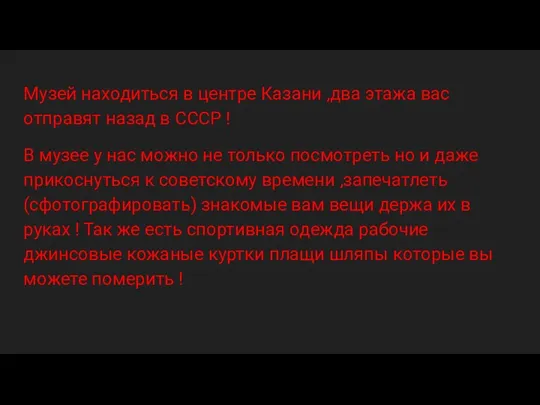 Музей находиться в центре Казани ,два этажа вас отправят назад в СССР !

В музее у нас можно не только посмотреть но и даже прикоснуться к советскому времени ,запечатлеть (сфотографировать) знакомые вам вещи держа их в руках ! Так же есть спортивная одежда рабочие джинсовые кожаные куртки плащи шляпы которые вы можете померить !